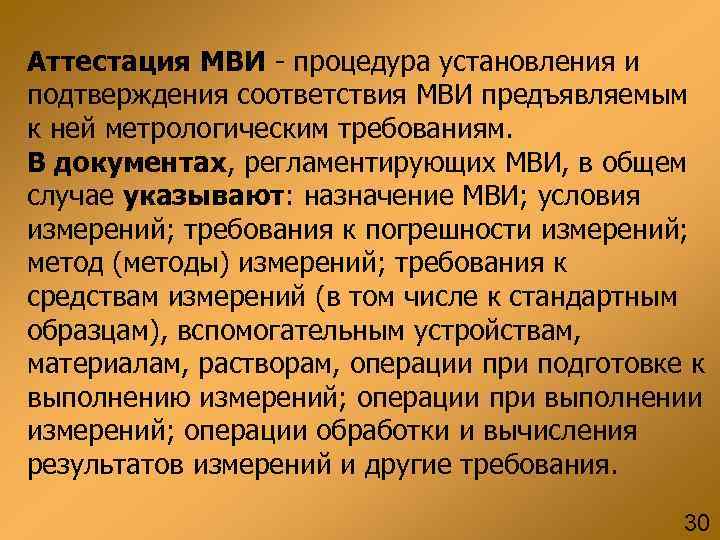 Аттестация МВИ - процедура установления и подтверждения соответствия МВИ предъявляемым к ней метрологическим требованиям.
В документах, регламентирующих МВИ, в общем случае указывают: назначение МВИ; условия измерений; требования к погрешности измерений; метод (методы) измерений; требования к средствам измерений (в том числе к стандартным образцам), вспомогательным устройствам, материалам, растворам, операции при подготовке к выполнению измерений; операции при выполнении измерений; операции обработки и вычисления результатов измерений и другие требования.

30